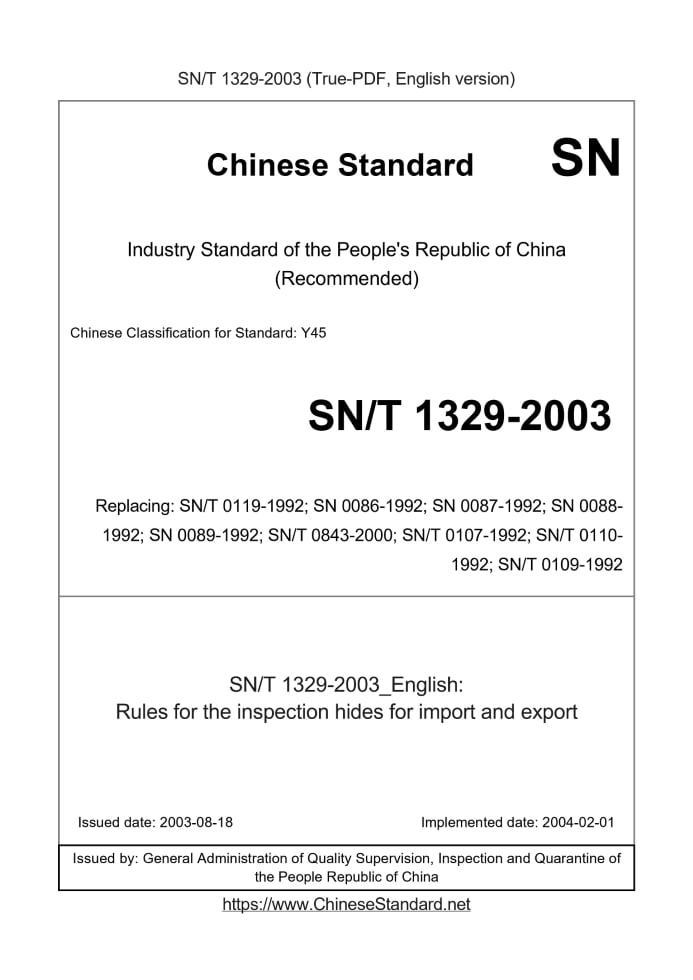 SN/T 1329-2003 (True-PDF, English version)

Chinese Standard SN

Industry Standard of the People's Republic of China (Recommended)

Chinese Classification for Standard: Y45

SN/T 1329-2003

Replacing: SN/T 0119-1992; SN 0086-1992; SN 0087-1992; SN 0088-1992; SN 0089-1992; SN/T 0843-2000; SN/T 0107-1992; SN/T 0110-1992; SN/T 0109-1992

SN/T 1329-2003_English:
Rules for the inspection hides for import and export

Issued date: 2003-08-18

Implemented date: 2004-02-01

Issued by: General Administration of Quality Supervision, Inspection and Quarantine of the People Republic of China

https://www.ChineseStandard.net